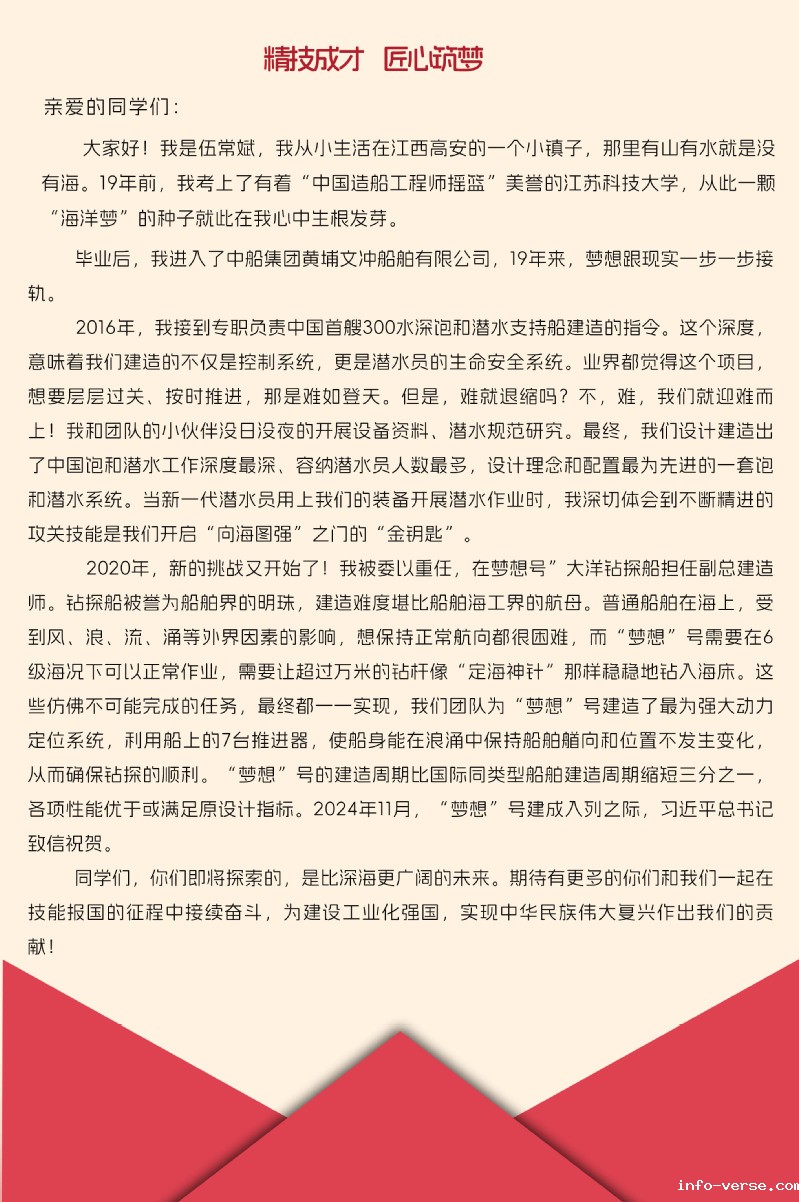 精技成才 匠心筑梦

亲爱的同学们：

大家好！我是伍常斌，我从小生活在江西高安的一个小镇子，那里有山有水就是没有海。19年前，我考上了有着“中国造船工程师摇篮”美誉的江苏科技大学，从此一颗“海洋梦”的种子就此在我心中生根发芽。

毕业后，我进入了中船集团黄埔文冲船舶有限公司，19年来，梦想跟现实一步一步接轨。

2016年，我接到专职负责中国首艘300水深饱和潜水支持船建造的指令。这个深度，意味着我们建造的不仅是控制系统，更是潜水员的生命安全系统。业界都觉得这个项目，想要层层过关、按时推进，那是难如登天。但是，难就退缩吗？不，难，我们就迎难而上！我和团队的小伙伴没日没夜的开展设备资料、潜水规范研究。最终，我们设计建造出了中国饱和潜水工作深度最深、容纳潜水员人数最多，设计理念和配置最为先进的一套饱和潜水系统。当新一代潜水员用上我们的装备开展潜水作业时，我深切体会到不断精进的攻关技能是我们开启“向海图强”之门的“金钥匙”。

2020年，新的挑战又开始了！我被委以重任，在梦想号”大洋钻探船担任副总建造师。钻探船被誉为船舶界的明珠，建造难度堪比船舶海工界的航母。普通船舶在海上，受到风、浪、流、涌等外界因素的影响，想保持正常航向都很困难，而“梦想”号需要在6级海况下可以正常作业，需要让超过万米的钻杆像“定海神针”那样稳稳地钻入海床。这些仿佛不可能完成的任务，最终都一一实现，我们团队为“梦想”号建造了最为强大动力定位系统，利用船上的7台推进器，使船身能在浪涌中保持船舶艏向和位置不发生变化，从而确保钻探的顺利。“梦想”号的建造周期比国际同类型船舶建造周期缩短三分之一，各项性能优于或满足原设计指标。2024年11月，“梦想”号建成入列之际，习近平总书记致信祝贺。

同学们，你们即将探索的，是比深海更广阔的未来。期待有更多的你们和我们一起在技能报国的征程中接续奋斗，为建设工业化强国，实现中华民族伟大复兴作出我们的贡献！

info-verse.com